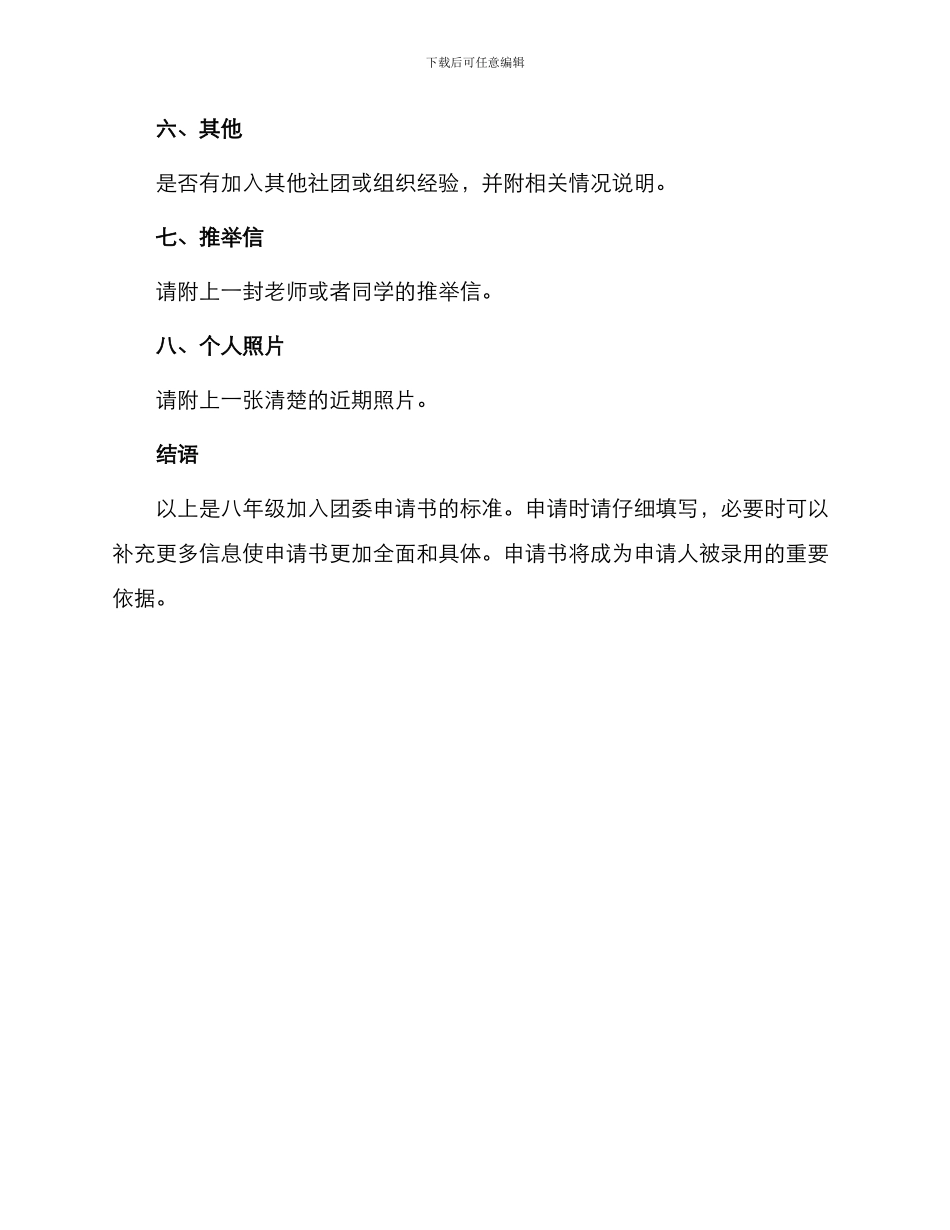 下载后可任意编辑

六、其他

是否有加入其他社团或组织经验，并附相关情况说明。

七、推举信

请附上一封老师或者同学的推举信。

八、个人照片

请附上一张清楚的近期照片。

结语

以上是八年级加入团委申请书的标准。申请时请仔细填写，必要时可以补充更多信息使申请书更加全面和具体。申请书将成为申请人被录用的重要依据。